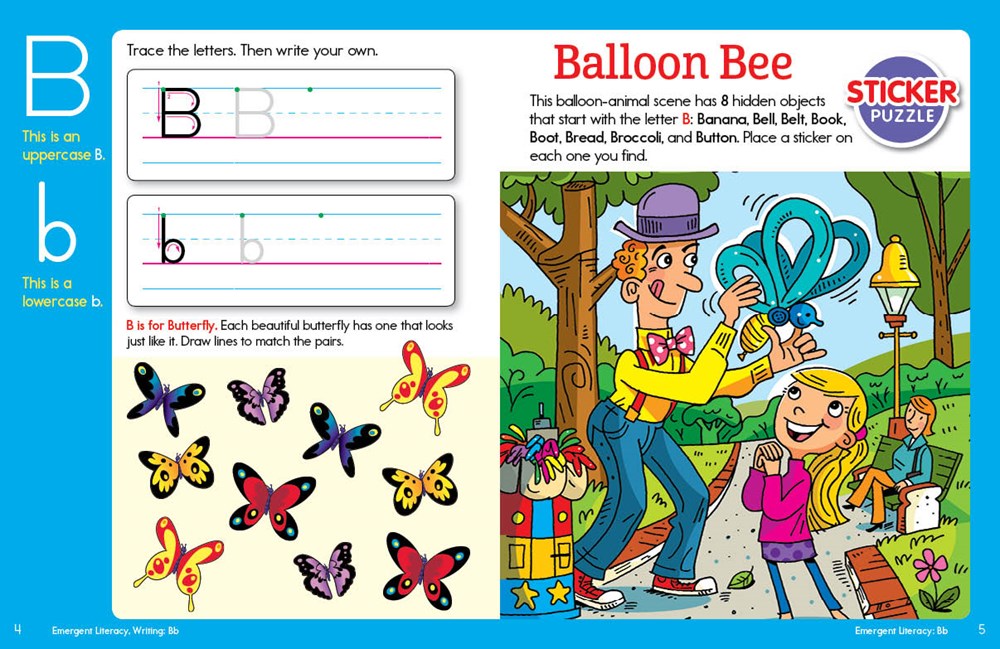 B

This is an uppercase B.

b

This is a lowercase b.

Trace the letters. Then write your own.

B B

b b

B is for Butterfly. Each beautiful butterfly has one that looks just like it. Draw lines to match the pairs.

Balloon Bee

STICKER PUZZLE

This balloon-animal scene has 8 hidden objects that start with the letter B: Banana, Bell, Belt, Book, Boot, Bread, Broccoli, and Button. Place a sticker on each one you find.

4 Emergent Literacy, Writing: Bb

Emergent Literacy: Bb 5